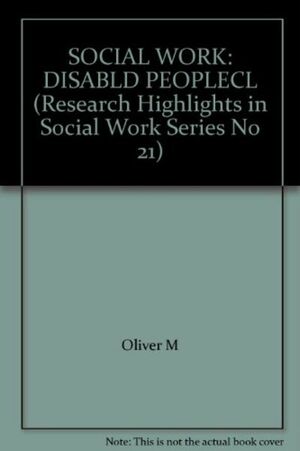 SOCIAL WORK: DISABLD PEOPLECL (Research Highlights in Social Work Series No 21)

Oliver M

Note: This is not the actual book cover